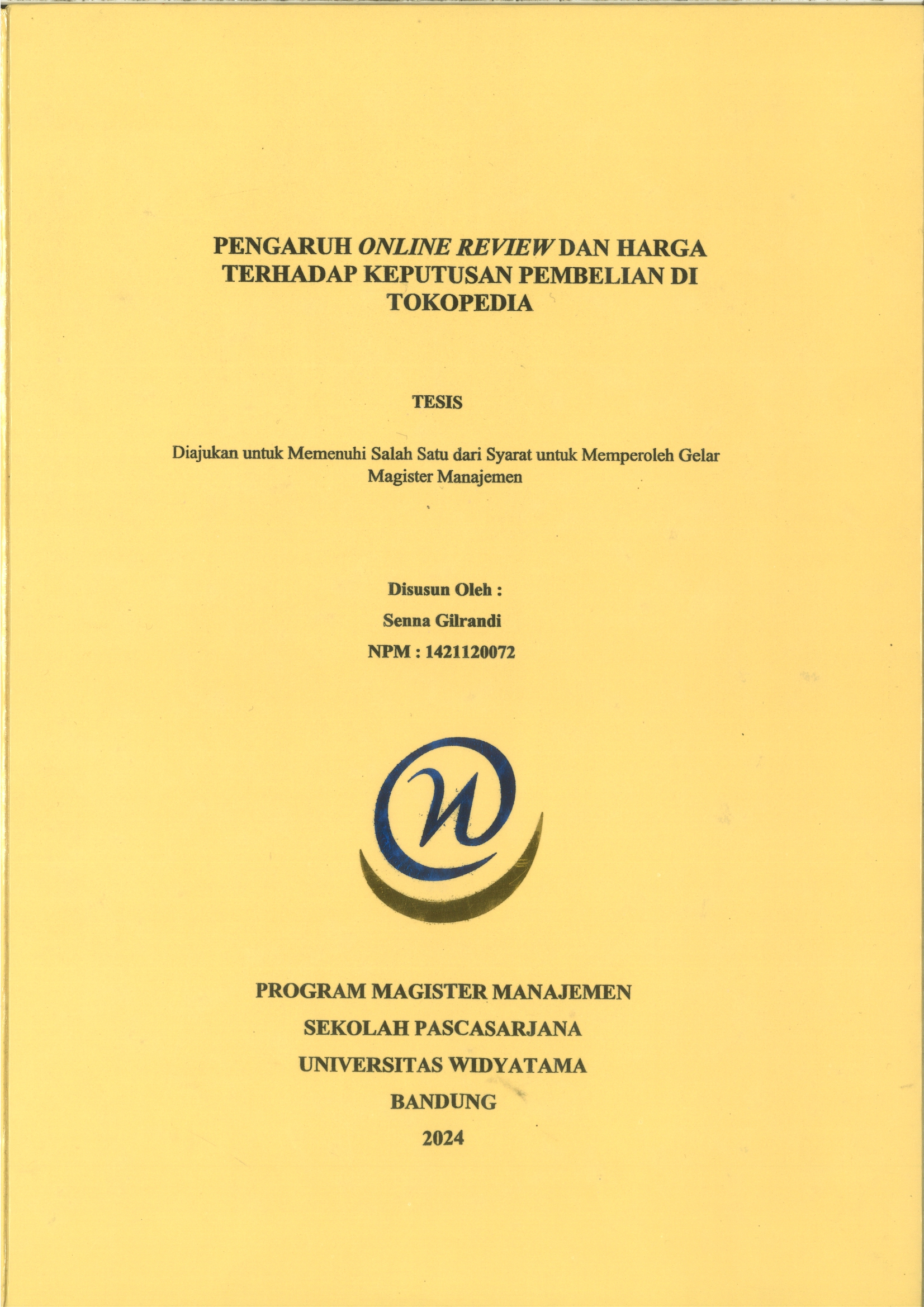 PENGARUH ONLINE REVIEW DAN HARGA TERHADAP KEPUTUSAN PEMBELIAN DI TOKOPEDIA

TESIS

Diajukan untuk Memenuhi Salah Satu dari Syarat untuk Memperoleh Gelar Magister Manajemen

Disusun Oleh :
Senna Gilrandi
NPM : 1421120072

PROGRAM MAGISTER MANAJEMEN
SEKOLAH PASCASARJANA
UNIVERSITAS WIDYATAMA
BANDUNG
2024